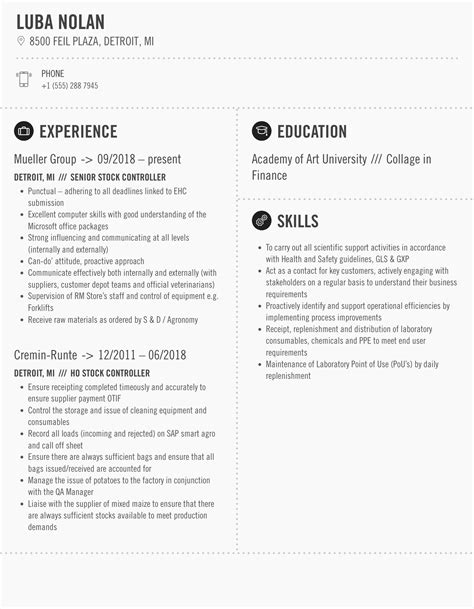 LUBA NOLAN
8500 FEIL PLAZA, DETROIT, MI

PHONE
+1 (555) 288 7945

EXPERIENCE

Mueller Group -> 09/2018 – present
DETROIT, MI /// SENIOR STOCK CONTROLLER
- Punctual – adhering to all deadlines linked to EHC submission
- Excellent computer skills with good understanding of the Microsoft office packages
- Strong influencing and communicating at all levels (internally and externally)
- Can-do' attitude, proactive approach
- Communicate effectively both internally and externally (with suppliers, customer depot teams and official veterinarians)
- Supervision of RM Store's staff and control of equipment e.g. Forklifts
- Receive raw materials as ordered by S & D / Agronomy

Cremin-Runte -> 12/2011 – 06/2018
DETROIT, MI /// HO STOCK CONTROLLER
- Ensure receipting completed timeously and accurately to ensure supplier payment OTIF
- Control the storage and issue of cleaning equipment and consumables
- Record all loads (incoming and rejected) on SAP smart agro and call off sheet
- Ensure there are always sufficient bags and ensure that all bags issued/received are accounted for
- Manage the issue of potatoes to the factory in conjunction with the QA Manager
- Liaise with the supplier of mixed maize to ensure that there are always sufficient stocks available to meet production demands

EDUCATION

Academy of Art University /// Collage in Finance

SKILLS

- To carry out all scientific support activities in accordance with Health and Safety guidelines, GLS & GXP
- Act as a contact for key customers, actively engaging with stakeholders on a regular basis to understand their business requirements
- Proactively identify and support operational efficiencies by implementing process improvements
- Receipt, replenishment and distribution of laboratory consumables, chemicals and PPE to meet end user requirements
- Maintenance of Laboratory Point of Use (PoU's) by daily replenishment